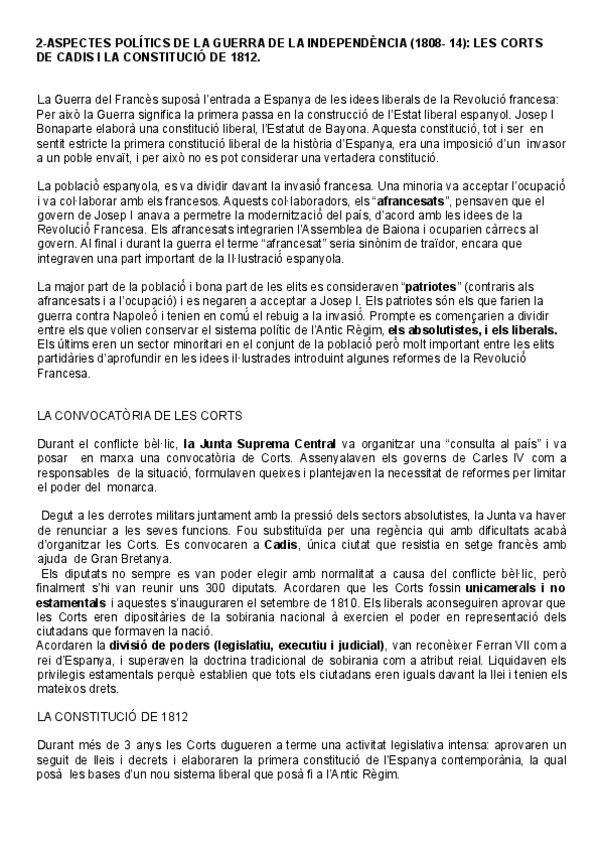 2-ASPECTES POLÍTICS DE LA GUERRA DE LA INDEPENDÈNCIA (1808- 14): LES CORTS DE CADIS I LA CONSTITUCIÓ DE 1812.

La Guerra del Francès suposà l'entrada a Espanya de les idees liberals de la Revolució francesa: Per això la Guerra significa la primera passa en la construcció de l'Estat liberal espanyol. Josep I Bonaparte elaborà una constitució liberal, l'Estatut de Bayona. Aquesta constitució, tot i ser en sentit estricte la primera constitució liberal de la història d'Espanya, era una imposició d'un invasor a un poble envaït, i per això no es pot considerar una vertadera constitució.

La població espanyola, es va dividir davant la invasió francesa. Una minoria va acceptar l'ocupació i va col·laborar amb els francesos. Aquests col·laboradors, els "afrancesats", pensaven que el govern de Josep I anava a permetre la modernització del país, d'acord amb les idees de la Revolució Francesa. Els afrancesats integrarien l'Assemblea de Baiona i ocuparien càrrecs al govern. Al final i durant la guerra el terme "afrancesat" seria sinònim de traïdor, encara que integraven una part important de la Il·lustració espanyola.

La major part de la població i bona part de les elits es consideraven "patriotes" (contraris als afrancesats i a l'ocupació) i es negaren a acceptar a Josep I. Els patriotes són els que farien la guerra contra Napoleó i tenien en comú el rebuig a la invasió. Prompte es començarien a dividir entre els que volien conservar el sistema polític de l'Antic Règim, els absolutistes, i els liberals. Els últims eren un sector minoritari en el conjunt de la població però molt important entre les elits partidàries d'aprofundir en les idees il·lustrades introduint algunes reformes de la Revolució Francesa.

LA CONVOCATÒRIA DE LES CORTS

Durant el conflicte bèl·lic, la Junta Suprema Central va organitzar una "consulta al país" i va posar en marxa una convocatòria de Corts. Assenyalaven els governs de Carles IV com a responsables de la situació, formulaven queixes i plantejaven la necessitat de reformes per limitar el poder del monarca.

Degut a les derrotes militars juntament amb la pressió dels sectors absolutistes, la Junta va haver de renunciar a les seves funcions. Fou substituïda per una regència qui amb dificultats acabà d'organitzar les Corts. Es convocaren a Cadis, única ciutat que resistia en setge francès amb ajuda de Gran Bretanya.
Els diputats no sempre es van poder elegir amb normalitat a causa del conflicte bèl·lic, però finalment s'hi van reunir uns 300 diputats. Acordaren que les Corts fossin unicamerals i no estamentals i aquestes s'inauguraren el setembre de 1810. Els liberals aconseguiren aprovar que les Corts eren dipositàries de la sobirania nacional à exercien el poder en representació dels ciutadans que formaven la nació.
Acordaren la divisió de poders (legislatiu, executiu i judicial), van reconèixer Ferran VII com a rei d'Espanya, i superaven la doctrina tradicional de sobirania com a atribut reial. Liquidaven els privilegis estamentals perquè establien que tots els ciutadans eren iguals davant la llei i tenien els mateixos drets.

LA CONSTITUCIÓ DE 1812

Durant més de 3 anys les Corts dugueren a terme una activitat legislativa intensa: aprovaren un seguit de lleis i decrets i elaboraren la primera constitució de l'Espanya contemporània, la qual posà les bases d'un nou sistema liberal que posà fi a l'Antic Règim.